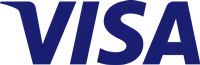 VISA